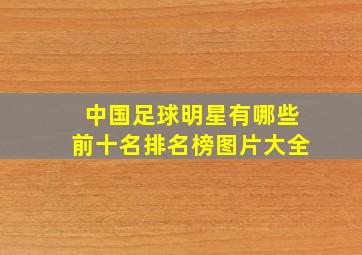 中国足球明星有哪些
前十名排名榜图片大全